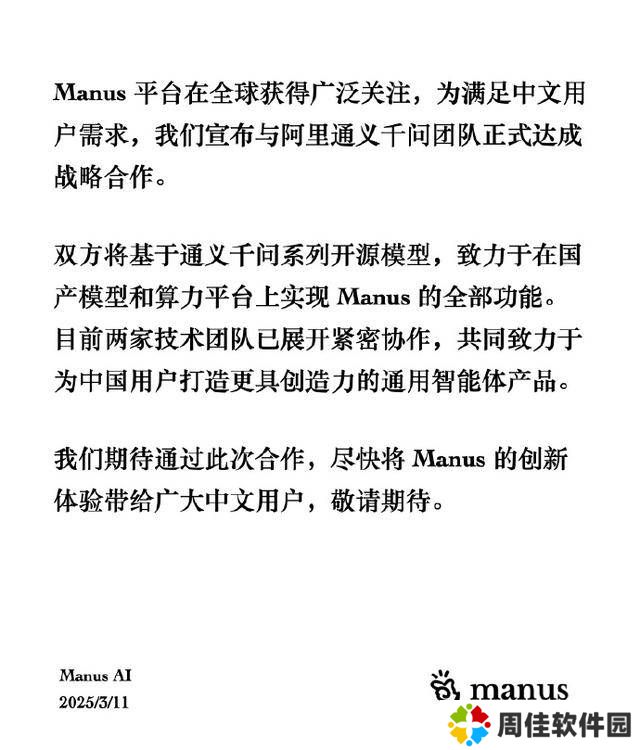 Manus 平台在全球获得广泛关注，为满足中文用户需求，我们宣布与阿里通义千问团队正式达成战略合作。

双方将基于通义千问系列开源模型，致力于在国产模型和算力平台上实现 Manus 的全部功能。目前两家技术团队已展开紧密协作，共同致力于为中国用户打造更具创造力的通用智能体产品。

我们期待通过此次合作，尽快将 Manus 的创新体验带给广大中文用户，敬请期待。

Manus AI
2025/3/11

manus

周佳软件园